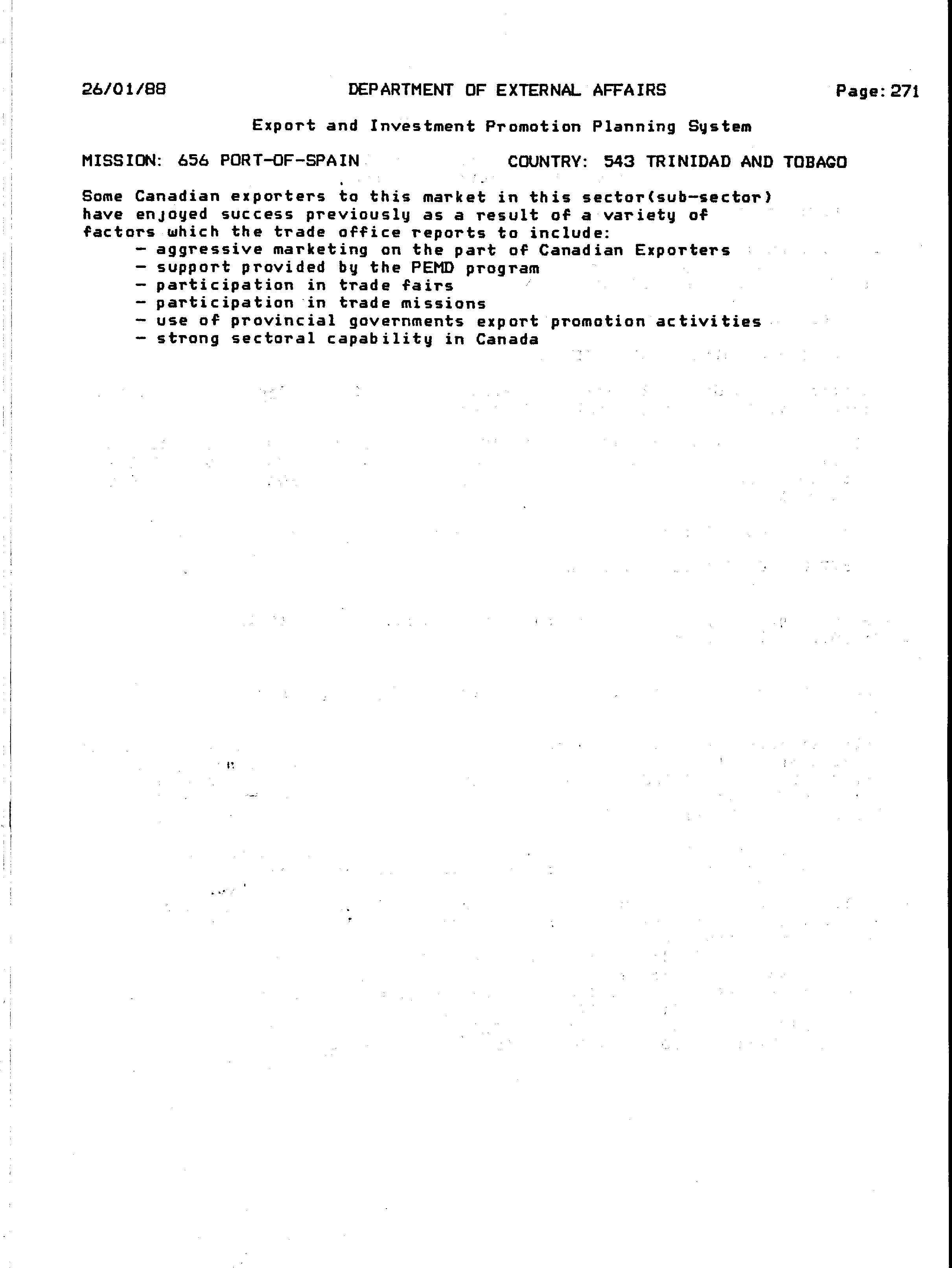 26/01/88 DEPARTMENT OF EXTERNAL AFFAIRS Page: 271

Export and Investment Promotion Planning System

MISSION: 656 PORT-OF-SPAIN COUNTRY: 543 TRINIDAD AND TOBAGO

Some Canadian exporters to this market in this sector(sub-sector) have enjoyed success previously as a result of a variety of factors which the trade office reports to include:
- aggressive marketing on the part of Canadian Exporters
- support provided by the PEMD program
- participation in trade fairs
- participation in trade missions
- use of provincial governments export promotion activities
- strong sectoral capability in Canada